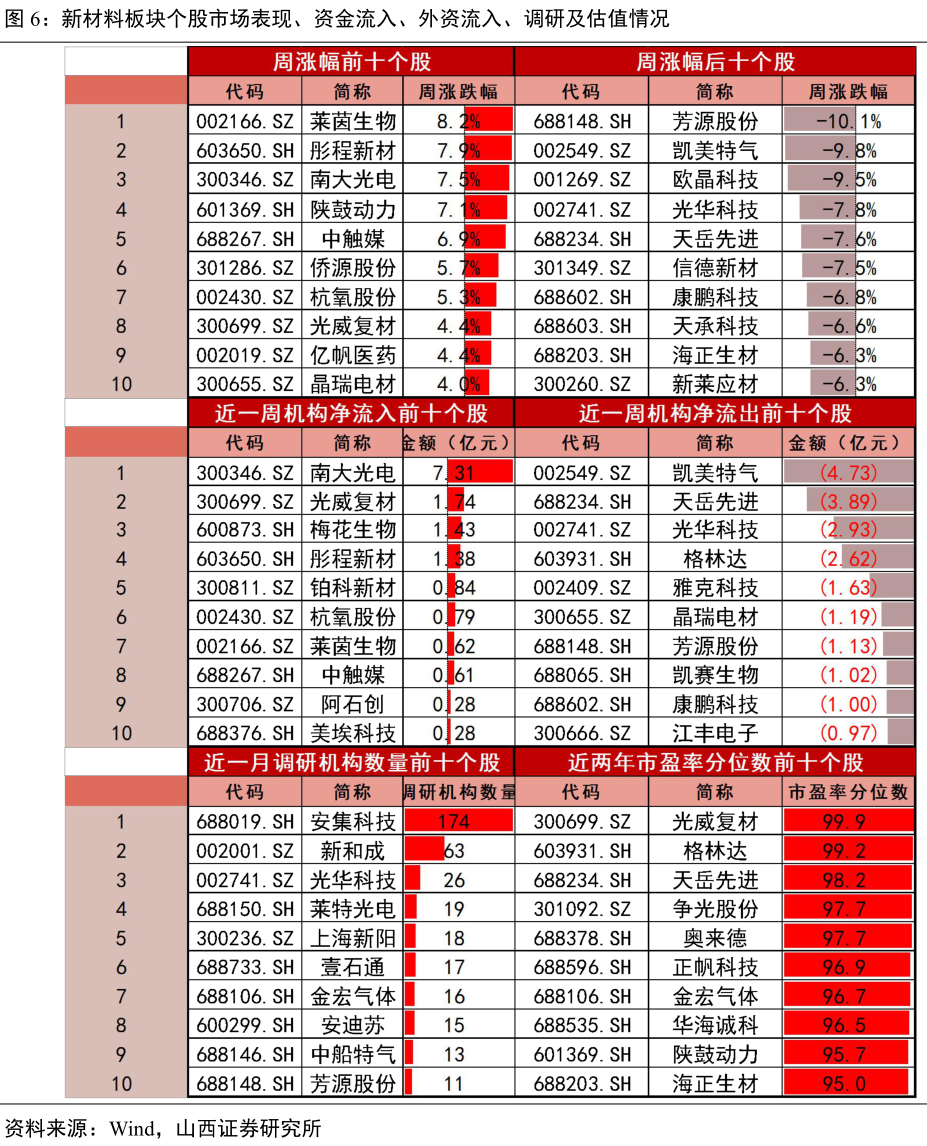 图 6：新材料板块个股市场表现、资金流入、外资流入、调研及估值情况

| | 周涨幅前十个股 | | | 周涨幅后十个股 | | |
|---|---|---|---|---|---|---|
| | 代码 | 简称 | 周涨跌幅 | 代码 | 简称 | 周涨跌幅 |
| 1 | 002166.SZ | 莱茵生物 | 8.2% | 688148.SH | 芳源股份 | -10.1% |
| 2 | 603650.SH | 彤程新材 | 7.9% | 002549.SZ | 凯美特气 | -9.8% |
| 3 | 300346.SZ | 南大光电 | 7.5% | 001269.SZ | 欧晶科技 | -9.5% |
| 4 | 601369.SH | 陕鼓动力 | 7.1% | 002741.SZ | 光华科技 | -7.8% |
| 5 | 688267.SH | 中触媒 | 6.9% | 688234.SH | 天岳先进 | -7.6% |
| 6 | 301286.SZ | 侨源股份 | 5.7% | 301349.SZ | 信德新材 | -7.5% |
| 7 | 002430.SZ | 杭氧股份 | 5.3% | 688602.SH | 康鹏科技 | -6.8% |
| 8 | 300699.SZ | 光威复材 | 4.4% | 688603.SH | 天承科技 | -6.6% |
| 9 | 002019.SZ | 亿帆医药 | 4.4% | 688203.SH | 海正生材 | -6.3% |
| 10 | 300655.SZ | 晶瑞电材 | 4.0% | 300260.SZ | 新莱应材 | -6.3% |

| | 近一周机构净流入前十个股 | | | 近一周机构净流出前十个股 | | |
|---|---|---|---|---|---|---|
| | 代码 | 简称 | 金额（亿元） | 代码 | 简称 | 金额（亿元） |
| 1 | 300346.SZ | 南大光电 | 7.31 | 002549.SZ | 凯美特气 | (4.73) |
| 2 | 300699.SZ | 光威复材 | 1.74 | 688234.SH | 天岳先进 | (3.89) |
| 3 | 600873.SH | 梅花生物 | 1.43 | 002741.SZ | 光华科技 | (2.93) |
| 4 | 603650.SH | 彤程新材 | 1.38 | 603931.SH | 格林达 | (2.62) |
| 5 | 300811.SZ | 铂科新材 | 0.84 | 002409.SZ | 雅克科技 | (1.63) |
| 6 | 002430.SZ | 杭氧股份 | 0.79 | 300655.SZ | 晶瑞电材 | (1.19) |
| 7 | 002166.SZ | 莱茵生物 | 0.62 | 688148.SH | 芳源股份 | (1.13) |
| 8 | 688267.SH | 中触媒 | 0.61 | 688065.SH | 凯赛生物 | (1.02) |
| 9 | 300706.SZ | 阿石创 | 0.28 | 688602.SH | 康鹏科技 | (1.00) |
| 10 | 688376.SH | 美埃科技 | 0.28 | 300666.SZ | 江丰电子 | (0.97) |

| | 近一月调研机构数量前十个股 | | | 近两年市盈率分位数前十个股 | | |
|---|---|---|---|---|---|---|
| | 代码 | 简称 | 调研机构数量 | 代码 | 简称 | 市盈率分位数 |
| 1 | 688019.SH | 安集科技 | 174 | 300699.SZ | 光威复材 | 99.9 |
| 2 | 002001.SZ | 新和成 | 63 | 603931.SH | 格林达 | 99.2 |
| 3 | 002741.SZ | 光华科技 | 26 | 688234.SH | 天岳先进 | 98.2 |
| 4 | 688150.SH | 莱特光电 | 19 | 301092.SZ | 争光股份 | 97.7 |
| 5 | 300236.SZ | 上海新阳 | 18 | 688378.SH | 奥来德 | 97.7 |
| 6 | 688733.SH | 壹石通 | 17 | 688596.SH | 正帆科技 | 96.9 |
| 7 | 688106.SH | 金宏气体 | 16 | 688106.SH | 金宏气体 | 96.7 |
| 8 | 600299.SH | 安迪苏 | 15 | 688535.SH | 华海诚科 | 96.5 |
| 9 | 688146.SH | 中船特气 | 13 | 601369.SH | 陕鼓动力 | 95.7 |
| 10 | 688148.SH | 芳源股份 | 11 | 688203.SH | 海正生材 | 95.0 |

资料来源：Wind，山西证券研究所